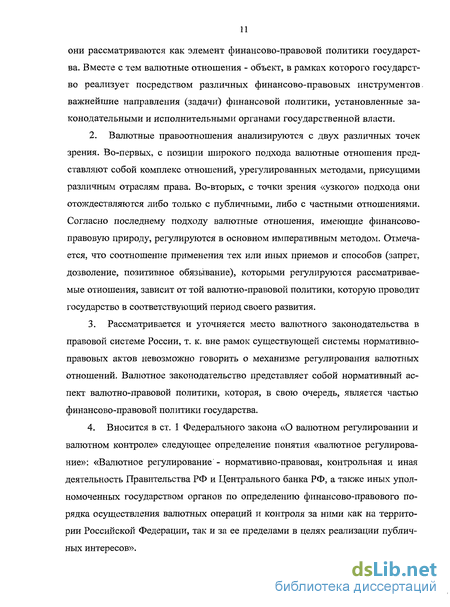 11

они рассматриваются как элемент финансово-правовой политики государства. Вместе с тем валютные отношения - объект, в рамках которого государство реализует посредством различных финансово-правовых инструментов важнейшие направления (задачи) финансовой политики, установленные законодательными и исполнительными органами государственной власти.

2. Валютные правоотношения анализируются с двух различных точек зрения. Во-первых, с позиции широкого подхода валютные отношения представляют собой комплекс отношений, урегулированных методами, присущими различным отраслям права. Во-вторых, с точки зрения «узкого» подхода они отождествляются либо только с публичными, либо с частными отношениями. Согласно последнему подходу валютные отношения, имеющие финансово-правовую природу, регулируются в основном императивным методом. Отмечается, что соотношение применения тех или иных приемов и способов (запрет, дозволение, позитивное обязывание), которыми регулируются рассматриваемые отношения, зависит от той валютно-правовой политики, которую проводит государство в соответствующий период своего развития.

3. Рассматривается и уточняется место валютного законодательства в правовой системе России, т. к. вне рамок существующей системы нормативно-правовых актов невозможно говорить о механизме регулирования валютных отношений. Валютное законодательство представляет собой нормативный аспект валютно-правовой политики, которая, в свою очередь, является частью финансово-правовой политики государства.

4. Вносится в ст. 1 Федерального закона «О валютном регулировании и валютном контроле» следующее определение понятия «валютное регулирование»: «Валютное регулирование - нормативно-правовая, контрольная и иная деятельность Правительства РФ и Центрального банка РФ, а также иных уполномоченных государством органов по определению финансово-правового порядка осуществления валютных операций и контроля за ними как на территории Российской Федерации, так и за ее пределами в целях реализации публичных интересов».

dsLib.net
библиотека диссертаций